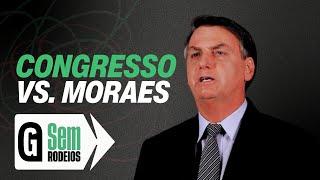 CONGRESSO
VS. MORAES

G Sem
RODEIOS